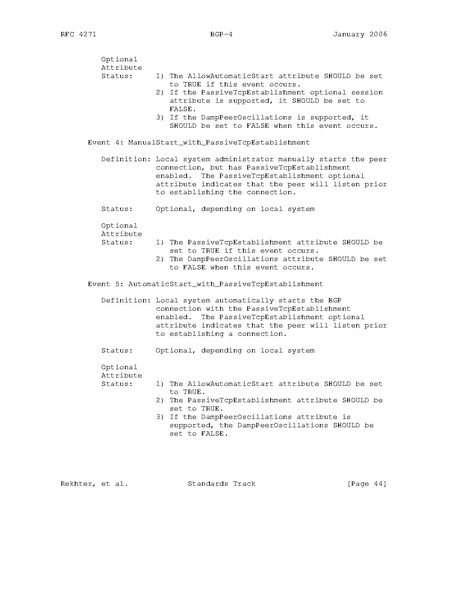 RFC 4271                         BGP-4                      January 2006

Optional
Attribute
Status:      1) The AllowAutomaticStart attribute SHOULD be set to TRUE if this event occurs.
             2) If the PassiveTcpEstablishment optional session attribute is supported, it SHOULD be set to FALSE.
             3) If the DampPeerOscillations is supported, it SHOULD be set to FALSE when this event occurs.

Event 4: ManualStart_with_PassiveTcpEstablishment

Definition: Local system administrator manually starts the peer connection, but has PassiveTcpEstablishment enabled. The PassiveTcpEstablishment optional attribute indicates that the peer will listen prior to establishing the connection.

Status:      Optional, depending on local system

Optional
Attribute
Status:      1) The PassiveTcpEstablishment attribute SHOULD be set to TRUE if this event occurs.
             2) The DampPeerOscillations attribute SHOULD be set to FALSE when this event occurs.

Event 5: AutomaticStart_with_PassiveTcpEstablishment

Definition: Local system automatically starts the BGP connection with the PassiveTcpEstablishment enabled. The PassiveTcpEstablishment optional attribute indicates that the peer will listen prior to establishing a connection.

Status:      Optional, depending on local system

Optional
Attribute
Status:      1) The AllowAutomaticStart attribute SHOULD be set to TRUE.
             2) The PassiveTcpEstablishment attribute SHOULD be set to TRUE.
             3) If the DampPeerOscillations attribute is supported, the DampPeerOscillations SHOULD be set to FALSE.

Rekhter, et al.             Standards Track                    [Page 44]